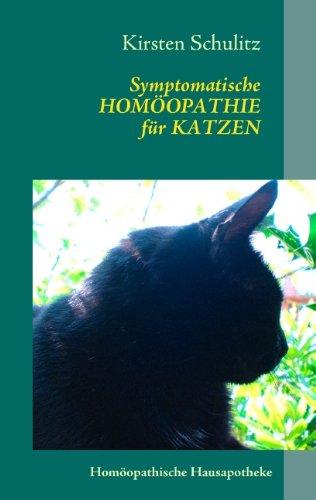 Kirsten Schulitz

Symptomatische
HOMÖOPATHIE
für KATZEN

Homöopathische Hausapotheke